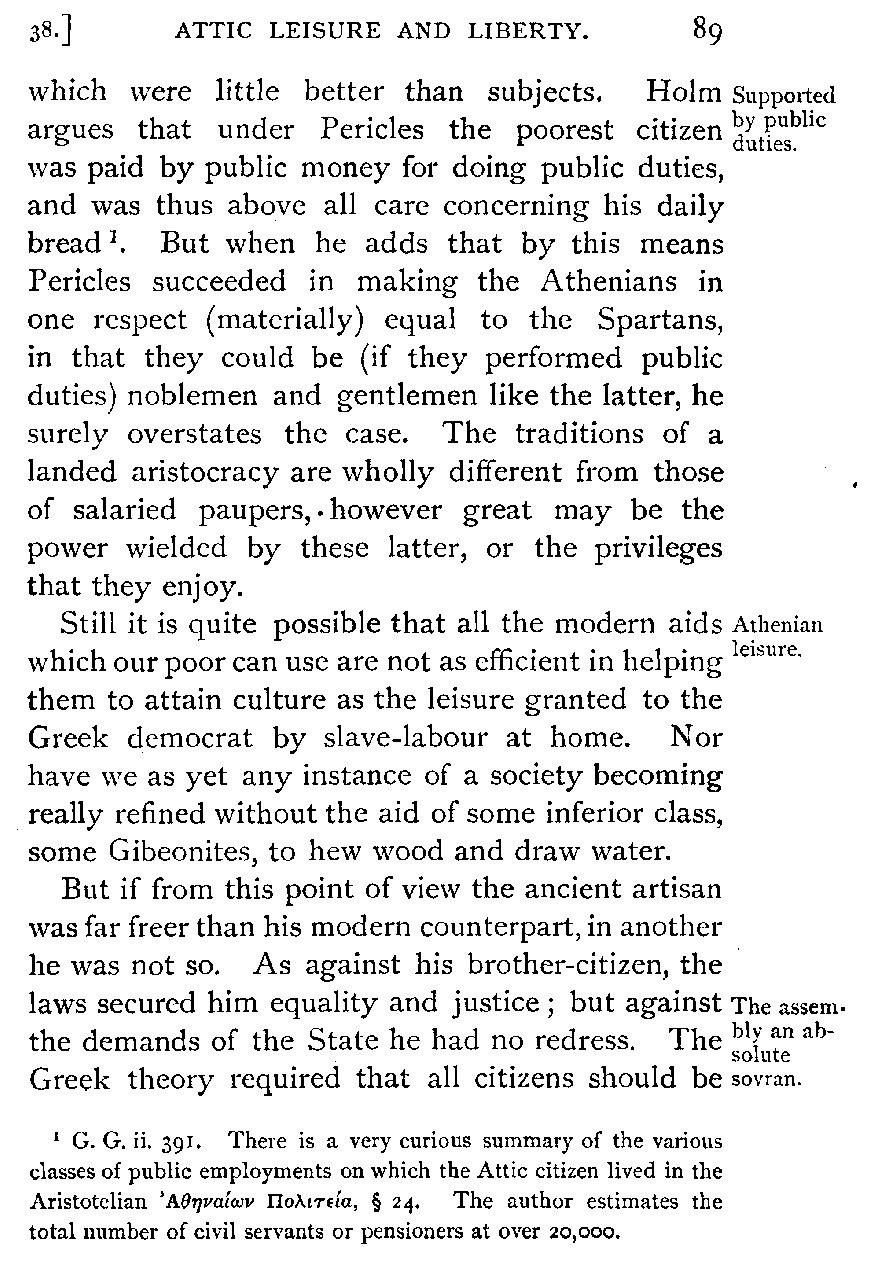 38.] ATTIC LEISURE AND LIBERTY. 89

which were little better than subjects. Holm argues that under Pericles the poorest citizen was paid by public money for doing public duties, and was thus above all care concerning his daily bread $^1$. But when he adds that by this means Pericles succeeded in making the Athenians in one respect (materially) equal to the Spartans, in that they could be (if they performed public duties) noblemen and gentlemen like the latter, he surely overstates the case. The traditions of a landed aristocracy are wholly different from those of salaried paupers, however great may be the power wielded by these latter, or the privileges that they enjoy.

Supported by public duties.

Still it is quite possible that all the modern aids which our poor can use are not as efficient in helping them to attain culture as the leisure granted to the Greek democrat by slave-labour at home. Nor have we as yet any instance of a society becoming really refined without the aid of some inferior class, some Gibeonites, to hew wood and draw water.

Athenian leisure.

But if from this point of view the ancient artisan was far freer than his modern counterpart, in another he was not so. As against his brother-citizen, the laws secured him equality and justice; but against the demands of the State he had no redress. The Greek theory required that all citizens should be

The assembly an absolute sovran.

$^1$ G. G. ii. 391. There is a very curious summary of the various classes of public employments on which the Attic citizen lived in the Aristotelian Ἀθηναίων Πολιτεία, § 24. The author estimates the total number of civil servants or pensioners at over 20,000.